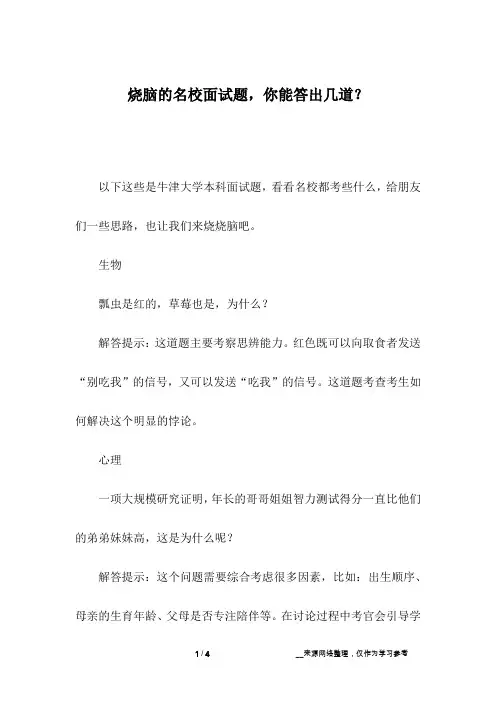 烧脑的名校面试题，你能答出几道？

以下这些是牛津大学本科面试题，看看名校都考些什么，给朋友们一些思路，也让我们来烧烧脑吧。

生物

瓢虫是红的，草莓也是，为什么？

解答提示：这道题主要考察思辨能力。红色既可以向取食者发送“别吃我”的信号，又可以发送“吃我”的信号。这道题考查考生如何解决这个明显的悖论。

心理

一项大规模研究证明，年长的哥哥姐姐智力测试得分一直比他们的弟弟妹妹高，这是为什么呢？

解答提示：这个问题需要综合考虑很多因素，比如：出生顺序、母亲的生育年龄、父母是否专注陪伴等。在讨论过程中考官会引导学

1 / 4

__来源网络整理，仅作为学习参考